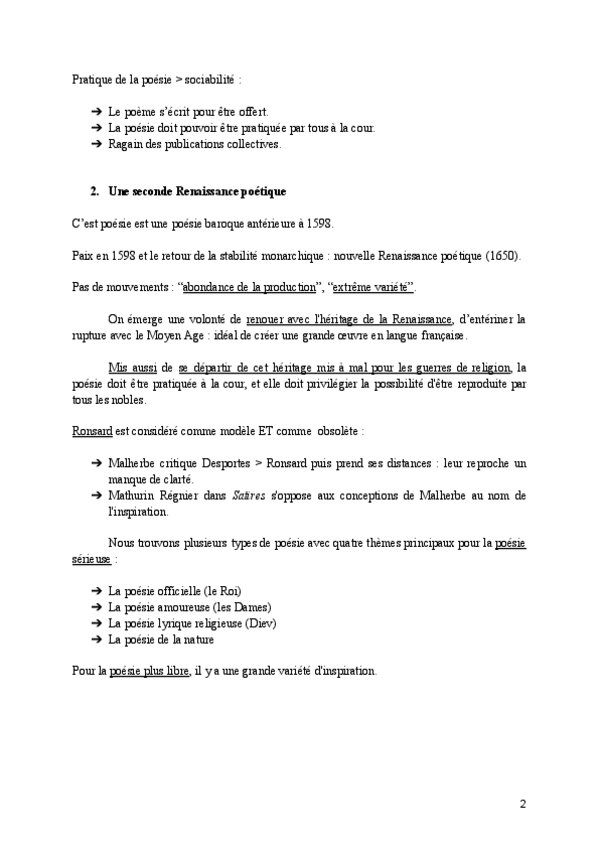 Pratique de la poésie > sociabilité :

➔ Le poème s'écrit pour être offert.
➔ La poésie doit pouvoir être pratiquée par tous à la cour.
➔ Ragain des publications collectives.

2. Une seconde Renaissance poétique

C'est poésie est une poésie baroque antérieure à 1598.

Paix en 1598 et le retour de la stabilité monarchique : nouvelle Renaissance poétique (1650).

Pas de mouvements : "abondance de la production", "extrême variété".

On émerge une volonté de renouer avec l'héritage de la Renaissance, d'entériner la rupture avec le Moyen Age : idéal de créer une grande œuvre en langue française.

Mis aussi de se départir de cet héritage mis à mal pour les guerres de religion, la poésie doit être pratiquée à la cour, et elle doit privilégier la possibilité d'être reproduite par tous les nobles.

Ronsard est considéré comme modèle ET comme obsolète :

➔ Malherbe critique Desportes > Ronsard puis prend ses distances : leur reproche un manque de clarté.
➔ Mathurin Régnier dans Satires s'oppose aux conceptions de Malherbe au nom de l'inspiration.

Nous trouvons plusieurs types de poésie avec quatre thèmes principaux pour la poésie sérieuse :

➔ La poésie officielle (le Roi)
➔ La poésie amoureuse (les Dames)
➔ La poésie lyrique religieuse (Diev)
➔ La poésie de la nature

Pour la poésie plus libre, il y a une grande variété d'inspiration.

2